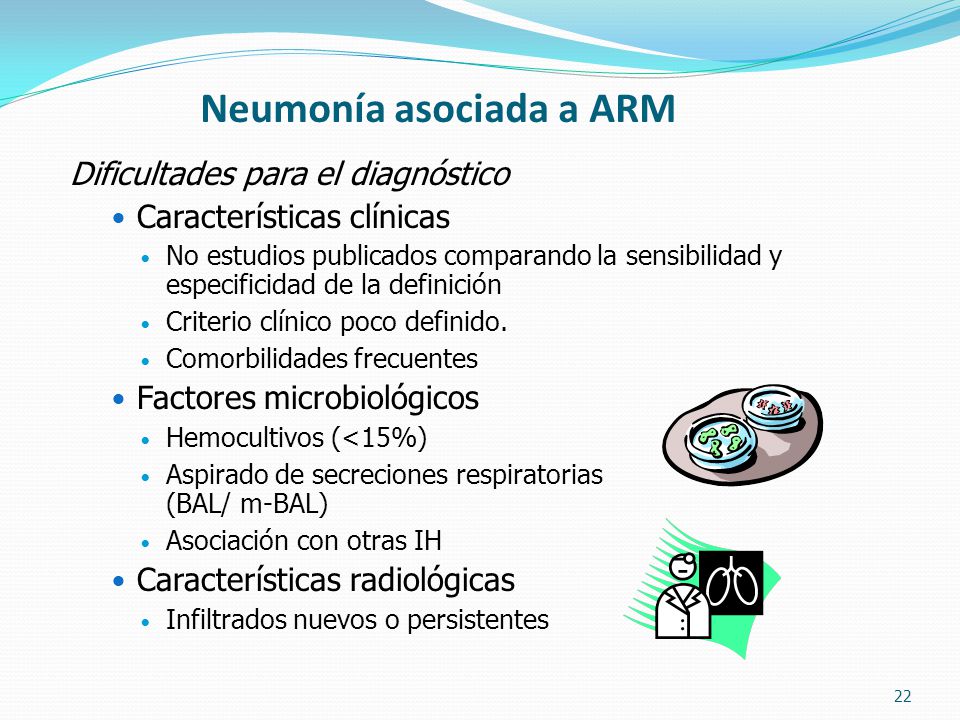 Neumonía asociada a ARM

Dificultades para el diagnóstico

• Características clínicas
  • No estudios publicados comparando la sensibilidad y especificidad de la definición
  • Criterio clínico poco definido.
  • Comorbilidades frecuentes
• Factores microbiológicos
  • Hemocultivos (<15%)
  • Aspirado de secreciones respiratorias (BAL/ m-BAL)
  • Asociación con otras IH
• Características radiológicas
  • Infiltrados nuevos o persistentes

22